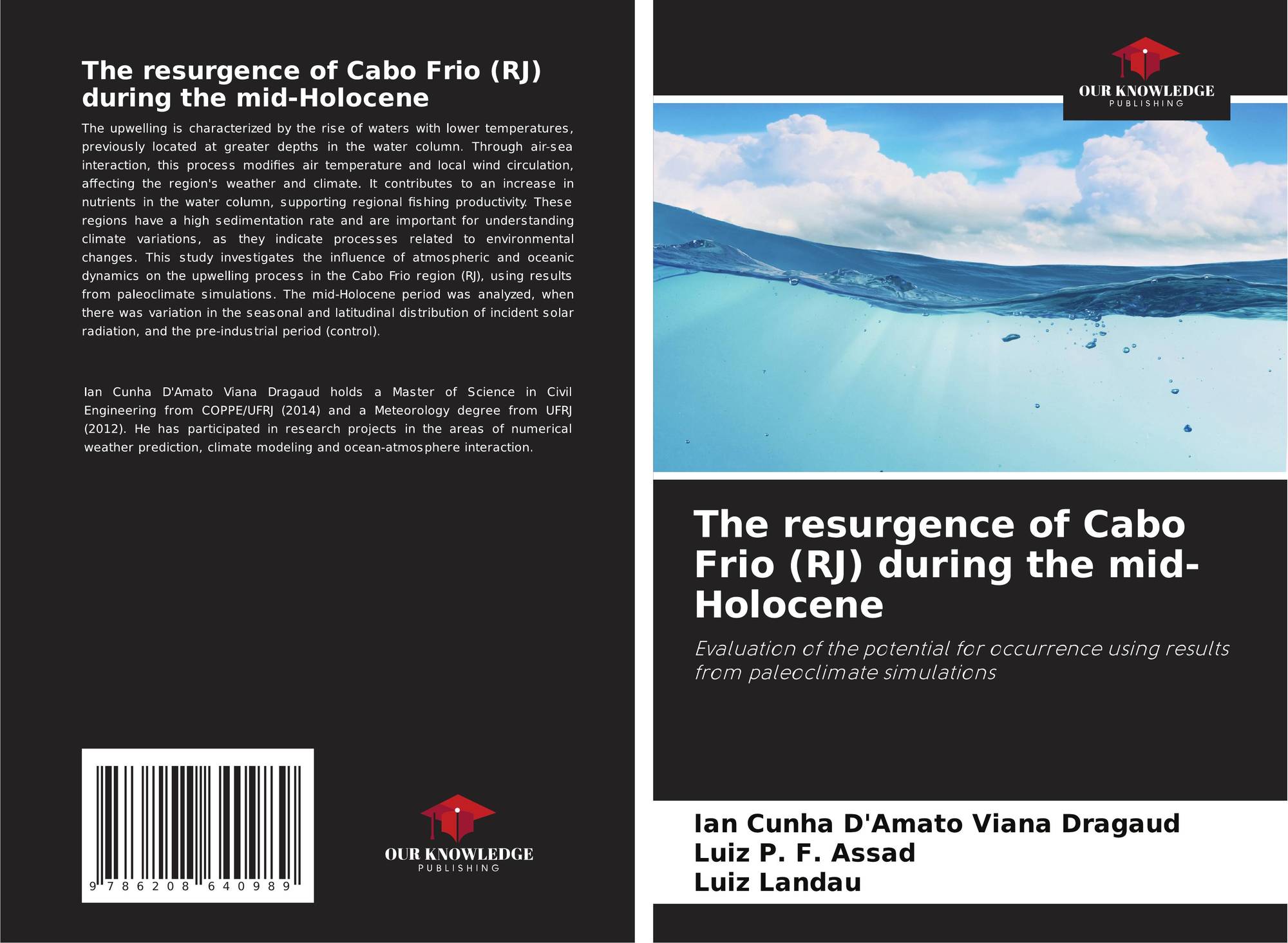 The resurgence of Cabo Frio (RJ) during the mid-Holocene

The upwelling is characterized by the rise of waters with lower temperatures, previously located at greater depths in the water column. Through air-sea interaction, this process modifies air temperature and local wind circulation, affecting the region's weather and climate. It contributes to an increase in nutrients in the water column, supporting regional fishing productivity. These regions have a high sedimentation rate and are important for understanding climate variations, as they indicate processes related to environmental changes. This study investigates the influence of atmospheric and oceanic dynamics on the upwelling process in the Cabo Frio region (RJ), using results from paleoclimate simulations. The mid-Holocene period was analyzed, when there was variation in the seasonal and latitudinal distribution of incident solar radiation, and the pre-industrial period (control).

Ian Cunha D'Amato Viana Dragaud holds a Master of Science in Civil Engineering from COPPE/UFRJ (2014) and a Meteorology degree from UFRJ (2012). He has participated in research projects in the areas of numerical weather prediction, climate modeling and ocean-atmosphere interaction.

9 786208 640989

OUR KNOWLEDGE
PUBLISHING

OUR KNOWLEDGE
PUBLISHING

The resurgence of Cabo Frio (RJ) during the mid-Holocene

Evaluation of the potential for occurrence using results from paleoclimate simulations

Ian Cunha D'Amato Viana Dragaud
Luiz P. F. Assad
Luiz Landau